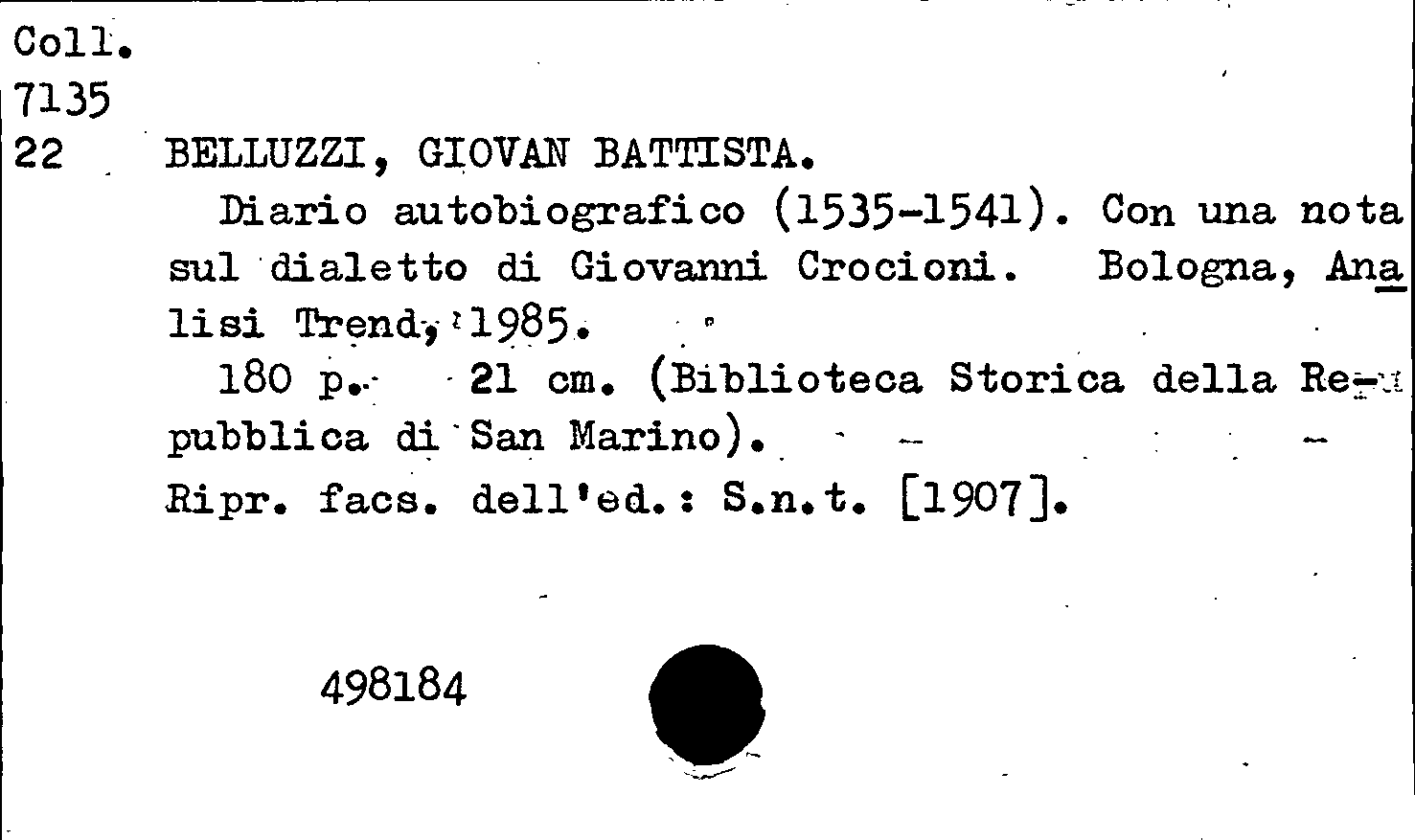 Coll.
7135
22 BELLUZZI, GIOVAN BATTISTA.

Diario autobiografico (1535-1541). Con una nota sul dialetto di Giovanni Crocioni. Bologna, Analisi Trend, 1985.

180 p. 21 cm. (Biblioteca Storica della Repubblica di San Marino).

Ripr. facs. dell'ed.: S.n.t. [1907].

498184